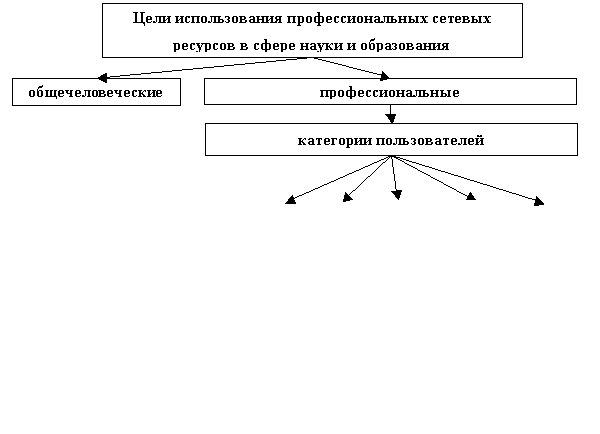 Цели использования профессиональных сетевых ресурсов в сфере науки и образования

общечеловеческие

профессиональные

категории пользователей